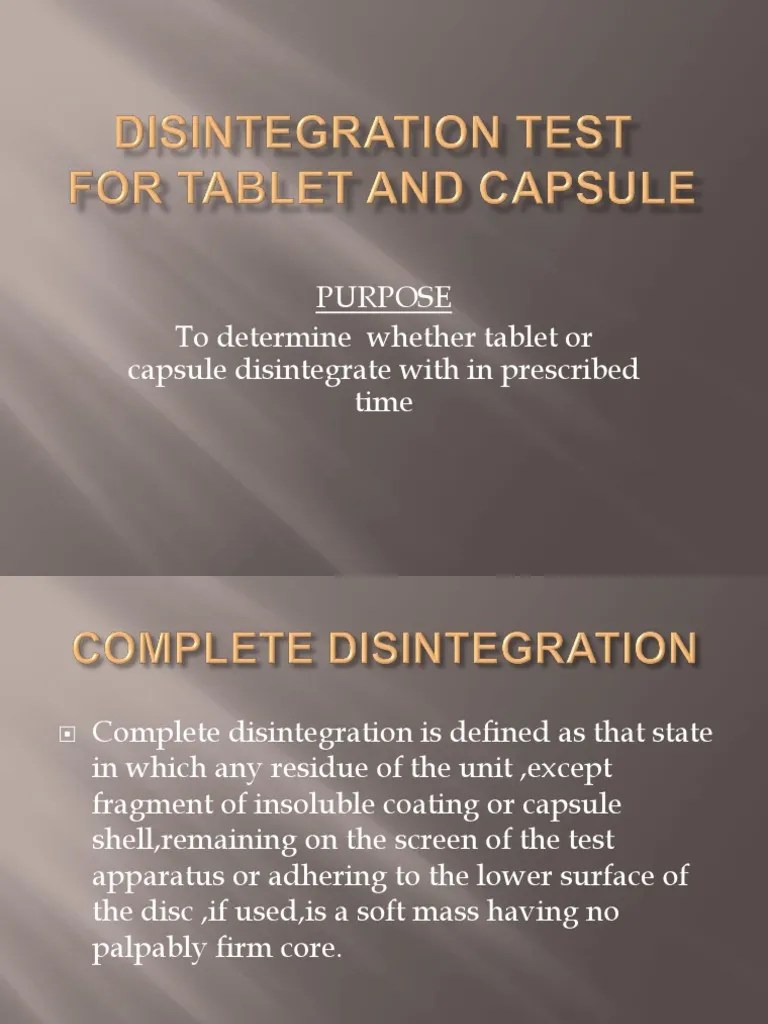 DISINTEGRATION TEST FOR TABLET AND CAPSULE

PURPOSE
To determine whether tablet or capsule disintegrate with in prescribed time

COMPLETE DISINTEGRATION

Complete disintegration is defined as that state in which any residue of the unit ,except fragment of insoluble coating or capsule shell,remaining on the screen of the test apparatus or adhering to the lower surface of the disc ,if used,is a soft mass having no palpably firm core.